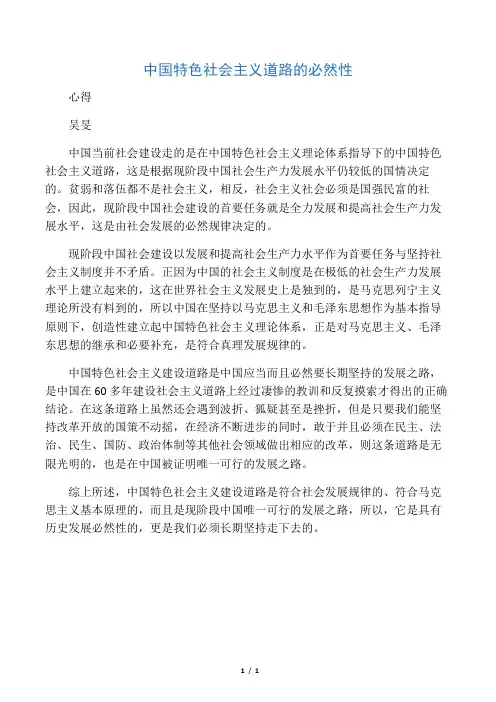 中国特色社会主义道路的必然性

心得

吴旻

中国当前社会建设走的是在中国特色社会主义理论体系指导下的中国特色社会主义道路，这是根据现阶段中国社会生产力发展水平仍较低的国情决定的。贫弱和落伍都不是社会主义，相反，社会主义社会必须是国强民富的社会，因此，现阶段中国社会建设的首要任务就是全力发展和提高社会生产力发展水平，这是由社会发展的必然规律决定的。

现阶段中国社会建设以发展和提高社会生产力水平作为首要任务与坚持社会主义制度并不矛盾。正因为中国的社会主义制度是在极低的社会生产力发展水平上建立起来的，这在世界社会主义发展史上是独到的，是马克思列宁主义理论所没有料到的，所以中国在坚持以马克思主义和毛泽东思想作为基本指导原则下，创造性建立起中国特色社会主义理论体系，正是对马克思主义、毛泽东思想的继承和必要补充，是符合真理发展规律的。

中国特色社会主义建设道路是中国应当而且必然要长期坚持的发展之路，是中国在60多年建设社会主义道路上经过凄惨的教训和反复摸索才得出的正确结论。在这条道路上虽然还会遇到波折、狐疑甚至是挫折，但是只要我们能坚持改革开放的国策不动摇，在经济不断进步的同时，敢于并且必须在民主、法治、民生、国防、政治体制等其他社会领域做出相应的改革，则这条道路是无限光明的，也是在中国被证明唯一可行的发展之路。

综上所述，中国特色社会主义建设道路是符合社会发展规律的、符合马克思主义基本原理的，而且是现阶段中国唯一可行的发展之路，所以，它是具有历史发展必然性的，更是我们必须长期坚持走下去的。

1 / 1